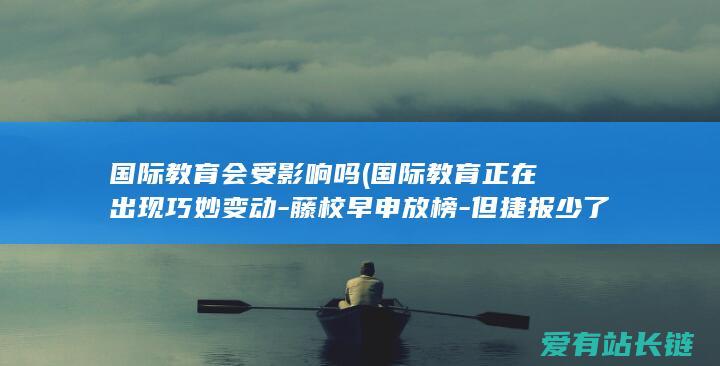 国际教育会受影响吗(国际教育正在出现巧妙变动-藤校早申放榜-但捷报少了

爱有站长链